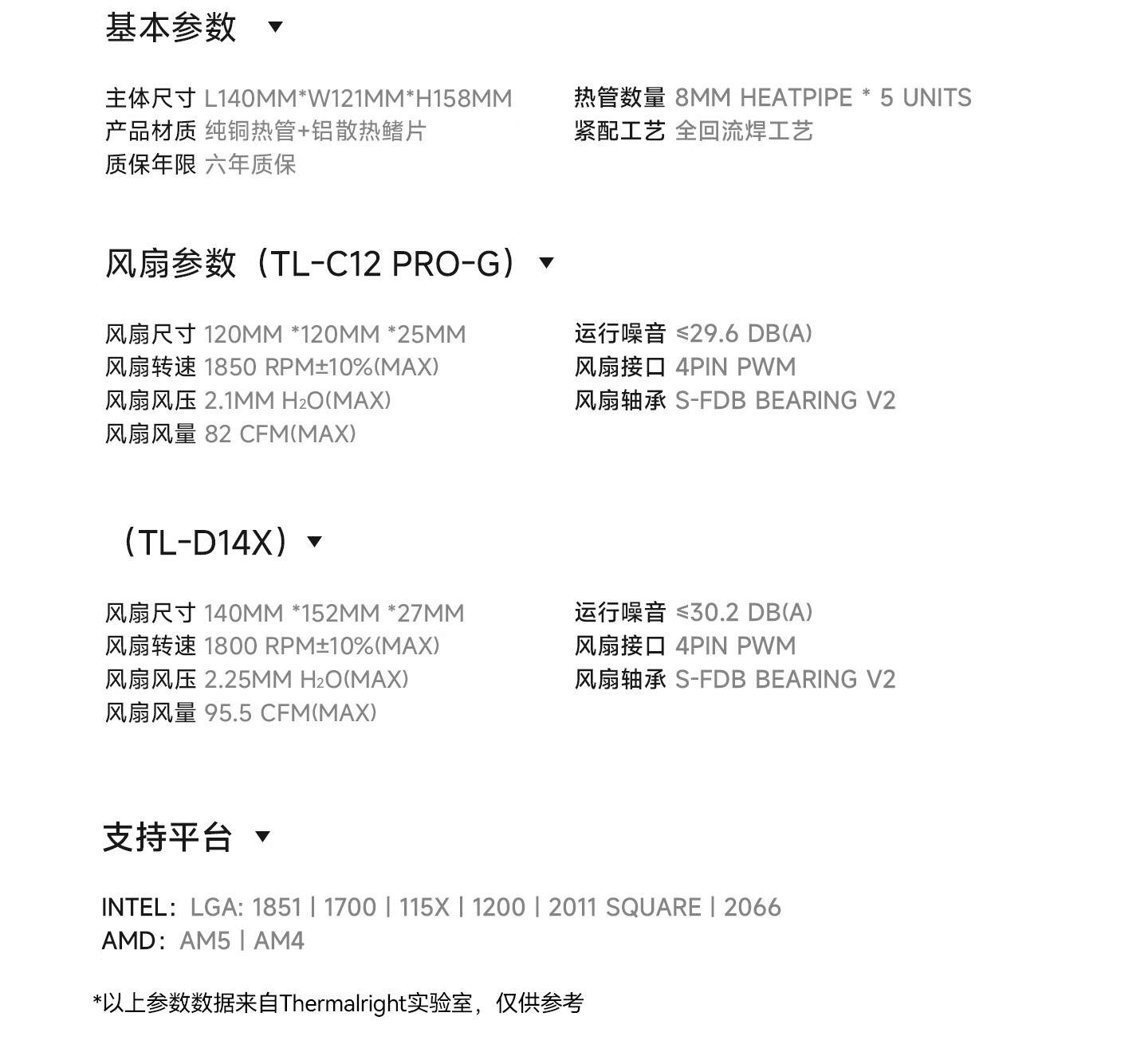 基本参数 ▼

主体尺寸 L140MM*W121MM*H158MM
产品材质 纯铜热管+铝散热鳍片
质保年限 六年质保

热管数量 8MM HEATPIPE * 5 UNITS
紧配工艺 全回流焊工艺

风扇参数（TL-C12 PRO-G）▼

风扇尺寸 120MM *120MM *25MM
风扇转速 1850 RPM±10%(MAX)
风扇风压 2.1MM $H_2O$(MAX)
风扇风量 82 CFM(MAX)

运行噪音 ≤29.6 DB(A)
风扇接口 4PIN PWM
风扇轴承 S-FDB BEARING V2

（TL-D14X）▼

风扇尺寸 140MM *152MM *27MM
风扇转速 1800 RPM±10%(MAX)
风扇风压 2.25MM $H_2O$(MAX)
风扇风量 95.5 CFM(MAX)

运行噪音 ≤30.2 DB(A)
风扇接口 4PIN PWM
风扇轴承 S-FDB BEARING V2

支持平台 ▼

INTEL: LGA: 1851 | 1700 | 115X | 1200 | 2011 SQUARE | 2066
AMD: AM5 | AM4

*以上参数数据来自Thermalright实验室，仅供参考